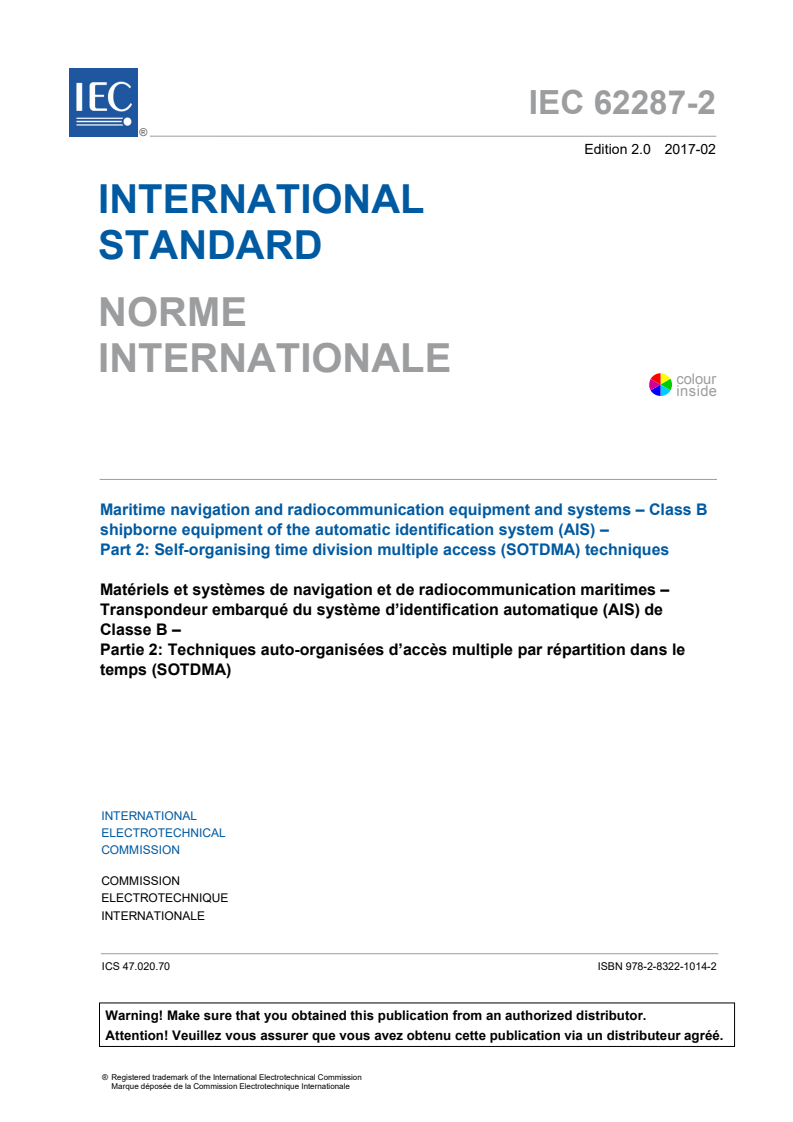 IEC
®

IEC 62287-2

Edition 2.0 2017-02

INTERNATIONAL STANDARD

NORME INTERNATIONALE

colour inside

Maritime navigation and radiocommunication equipment and systems – Class B shipborne equipment of the automatic identification system (AIS) – Part 2: Self-organising time division multiple access (SOTDMA) techniques

Matériels et systèmes de navigation et de radiocommunication maritimes – Transpondeur embarqué du système d'identification automatique (AIS) de Classe B –
Partie 2: Techniques auto-organisées d'accès multiple par répartition dans le temps (SOTDMA)

INTERNATIONAL ELECTROTECHNICAL COMMISSION

COMMISSION ELECTROTECHNIQUE INTERNATIONALE

ICS 47.020.70

ISBN 978-2-8322-1014-2

Warning! Make sure that you obtained this publication from an authorized distributor.
Attention! Veuillez vous assurer que vous avez obtenu cette publication via un distributeur agréé.

® Registered trademark of the International Electrotechnical Commission
Marque déposée de la Commission Electrotechnique Internationale